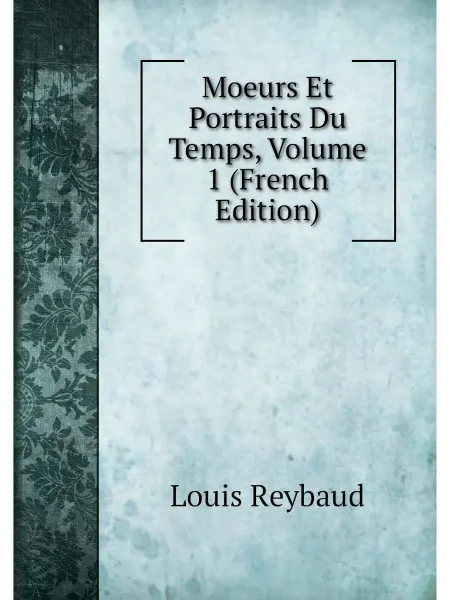 Moeurs Et Portraits Du Temps, Volume 1 (French Edition)

Louis Reybaud